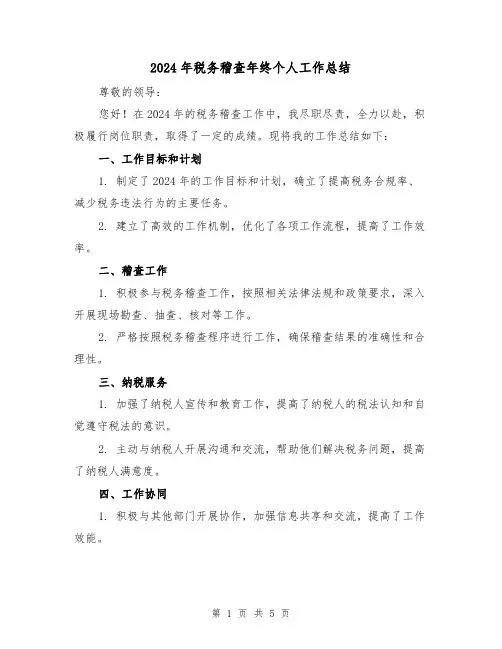 2024年税务稽查年终个人工作总结

尊敬的领导：

您好！在2024年的税务稽查工作中，我尽职尽责，全力以赴，积极履行岗位职责，取得了一定的成绩。现将我的工作总结如下：

一、工作目标和计划

1. 制定了2024年的工作目标和计划，确立了提高税务合规率、减少税务违法行为的主要任务。

2. 建立了高效的工作机制，优化了各项工作流程，提高了工作效率。

二、稽查工作

1. 积极参与税务稽查工作，按照相关法律法规和政策要求，深入开展现场勘查、抽查、核对等工作。

2. 严格按照税务稽查程序进行工作，确保稽查结果的准确性和合理性。

三、纳税服务

1. 加强了纳税人宣传和教育工作，提高了纳税人的税法认知和自觉遵守税法的意识。

2. 主动与纳税人开展沟通和交流，帮助他们解决税务问题，提高了纳税人满意度。

四、工作协同

1. 积极与其他部门开展协作，加强信息共享和交流，提高了工作效能。

第 1 页 共 5 页